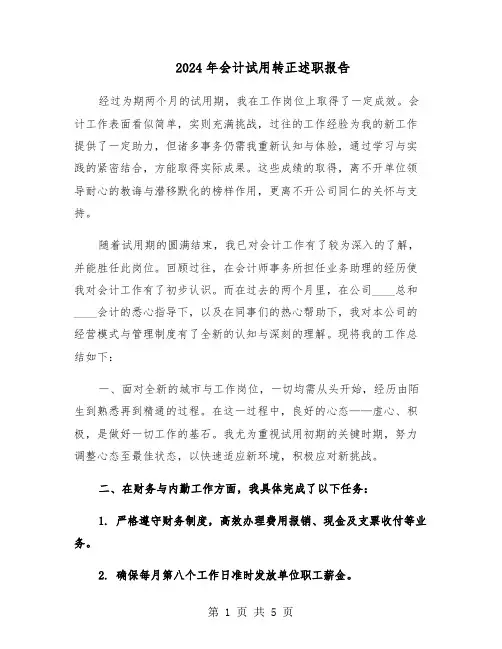 2024年会计试用转正述职报告

经过为期两个月的试用期，我在工作岗位上取得了一定成效。会计工作表面看似简单，实则充满挑战，过往的工作经验为我的新工作提供了一定助力，但诸多事务仍需我重新认知与体验，通过学习与实践的紧密结合，方能取得实际成果。这些成绩的取得，离不开单位领导耐心的教诲与潜移默化的榜样作用，更离不开公司同仁的关怀与支持。

随着试用期的圆满结束，我已对会计工作有了较为深入的了解，并能胜任此岗位。回顾过往，在会计师事务所担任业务助理的经历使我对会计工作有了初步认识。而在过去的两个月里，在公司____总和____会计的悉心指导下，以及在同事们的热心帮助下，我对本公司的经营模式与管理制度有了全新的认知与深刻的理解。现将我的工作总结如下：

一、面对全新的城市与工作岗位，一切均需从头开始，经历由陌生到熟悉再到精通的过程。在这一过程中，良好的心态——虚心、积极，是做好一切工作的基石。我尤为重视试用初期的关键时期，努力调整心态至最佳状态，以快速适应新环境，积极应对新挑战。

二、在财务与内勤工作方面，我具体完成了以下任务：

1. 严格遵守财务制度，高效办理费用报销、现金及支票收付等业务。

2. 确保每月第八个工作日准时发放单位职工薪金。

第 1 页 共 5 页